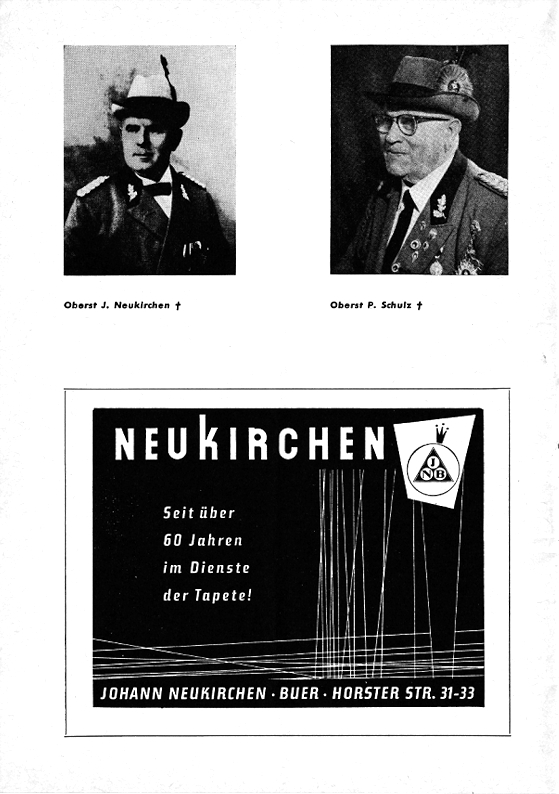 Oberst J. Neukirchen †

Oberst P. Schulz †

NEUKIRCHEN

J
N B

Seit über 60 Jahren im Dienste der Tapete!

JOHANN NEUKIRCHEN · BUER · HORSTER STR. 31-33